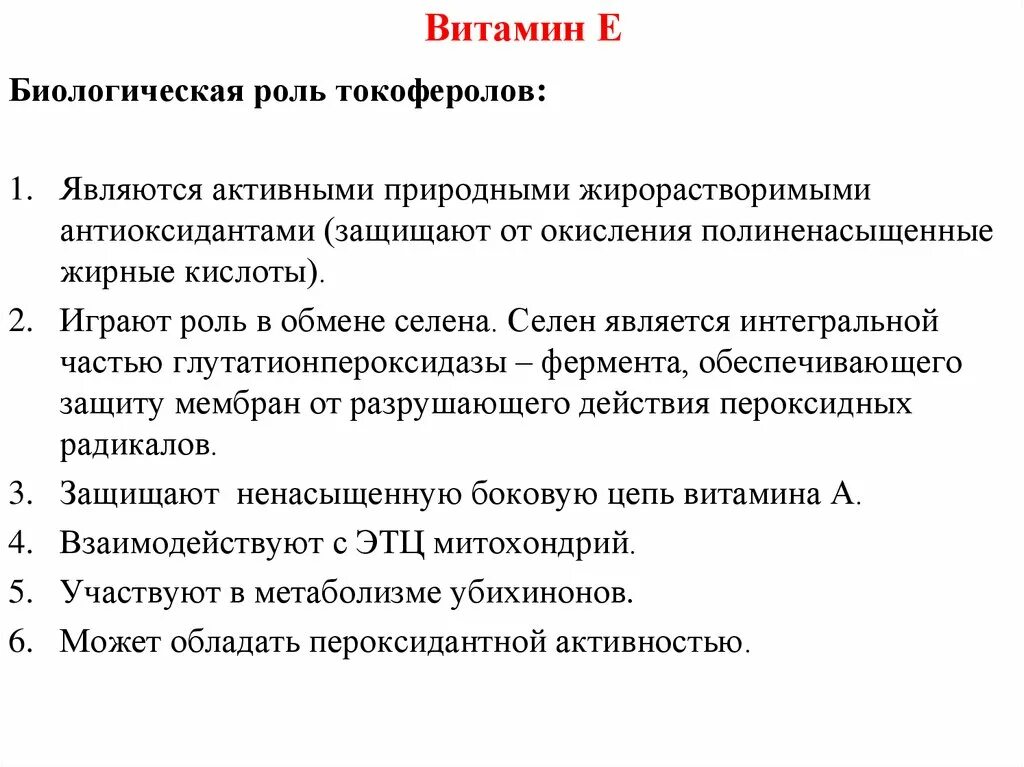 Витамин Е

Биологическая роль токоферолов:

1. Являются активными природными жирорастворимыми антиоксидантами (защищают от окисления полиненасыщенные жирные кислоты).
2. Играют роль в обмене селена. Селен является интегральной частью глутатионпероксидазы – фермента, обеспечивающего защиту мембран от разрушающего действия пероксидных радикалов.
3. Защищают  ненасыщенную боковую цепь витамина А.
4. Взаимодействуют с ЭТЦ митохондрий.
5. Участвуют в метаболизме убихинонов.
6. Может обладать пероксидантной активностью.